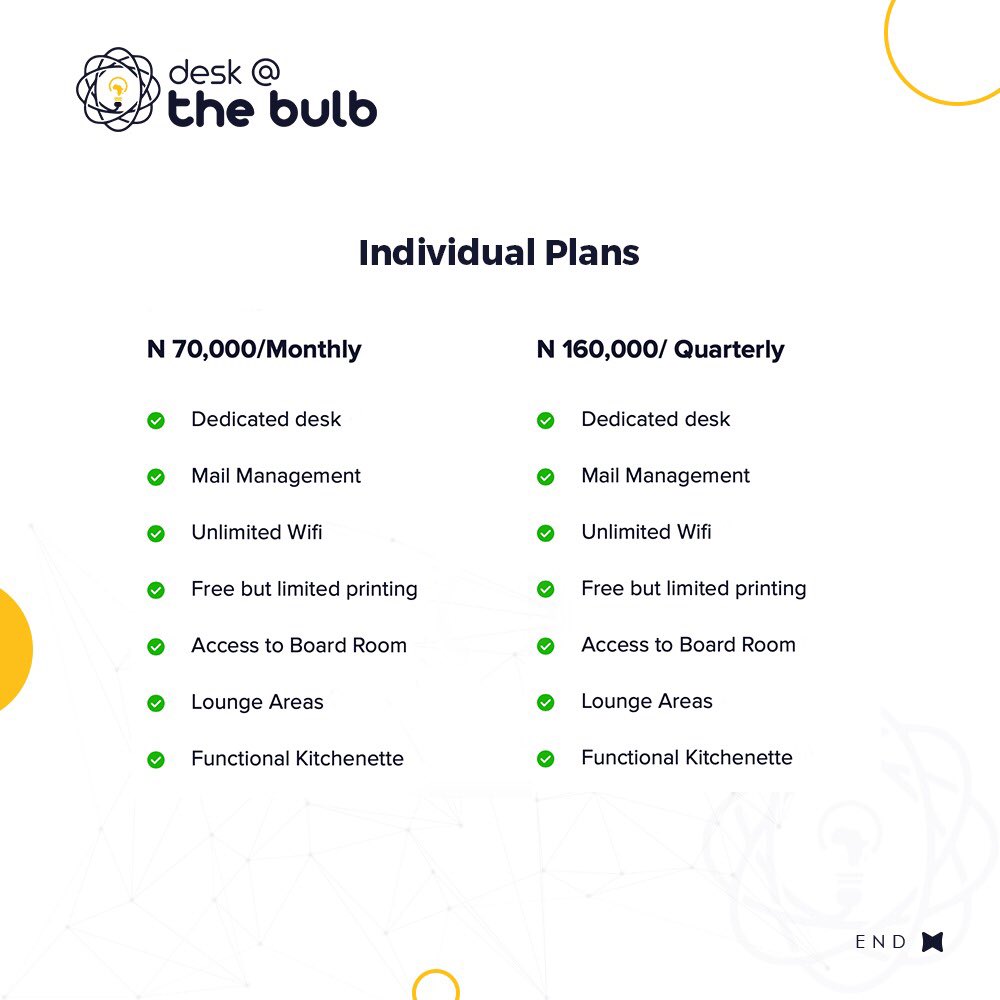 desk @
the bulb

Individual Plans

N 70,000/Monthly

Dedicated desk

Mail Management

Unlimited Wifi

Free but limited printing

Access to Board Room

Lounge Areas

Functional Kitchenette

N 160,000/ Quarterly

Dedicated desk

Mail Management

Unlimited Wifi

Free but limited printing

Access to Board Room

Lounge Areas

Functional Kitchenette

END